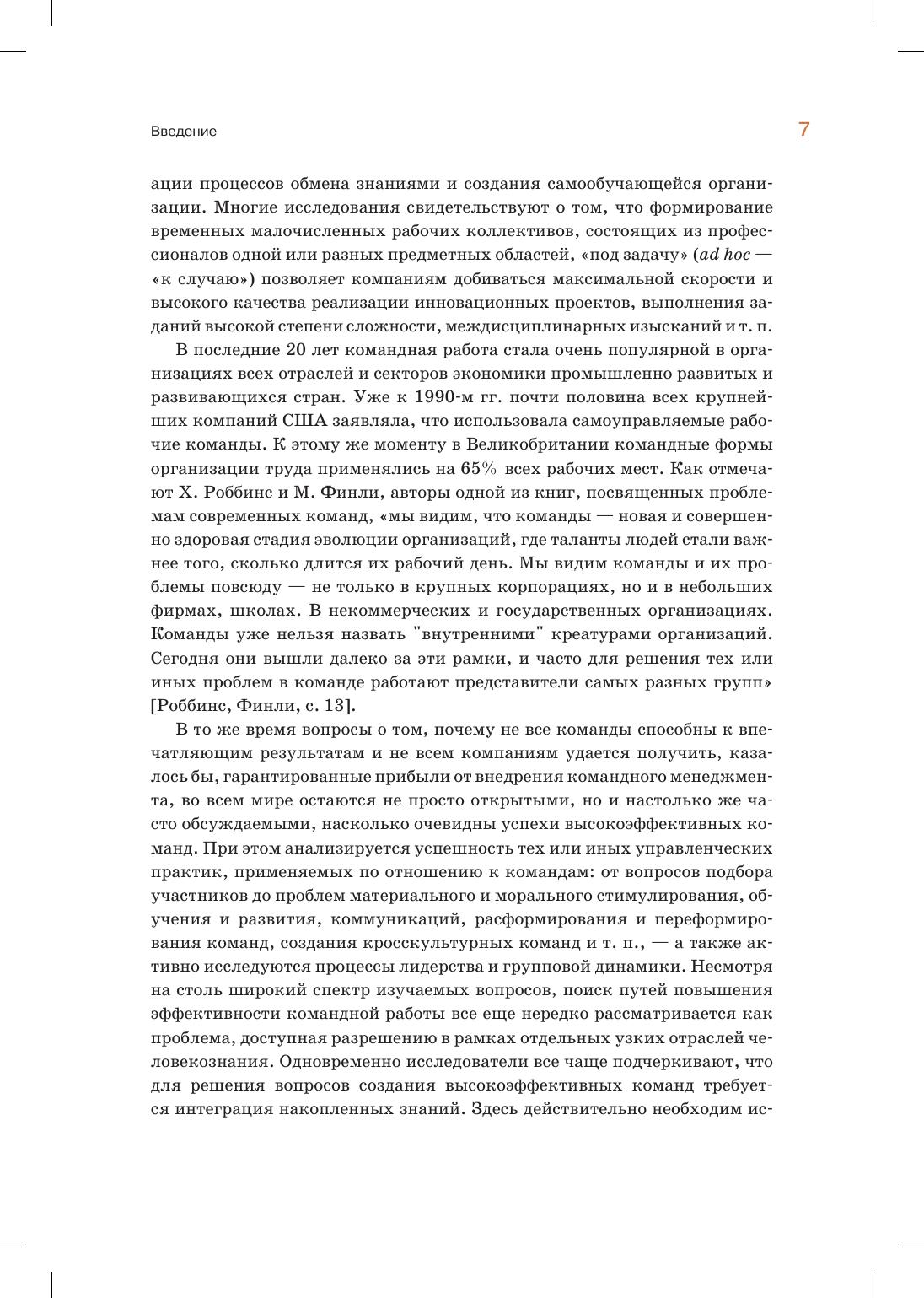 Введение

7

ации процессов обмена знаниями и создания самообучающейся организации. Многие исследования свидетельствуют о том, что формирование временных малочисленных рабочих коллективов, состоящих из профессионалов одной или разных предметных областей, «под задачу» (ad hoc — «к случаю») позволяет компаниям добиваться максимальной скорости и высокого качества реализации инновационных проектов, выполнения заданий высокой степени сложности, междисциплинарных изысканий и т. п.

В последние 20 лет командная работа стала очень популярной в организациях всех отраслей и секторов экономики промышленно развитых и развивающихся стран. Уже к 1990-м гг. почти половина всех крупнейших компаний США заявляла, что использовала самоуправляемые рабочие команды. К этому же моменту в Великобритании командные формы организации труда применялись на 65% всех рабочих мест. Как отмечают Х. Роббинс и М. Финли, авторы одной из книг, посвященных проблемам современных команд, «мы видим, что команды — новая и совершенно здоровая стадия эволюции организаций, где таланты людей стали важнее того, сколько длится их рабочий день. Мы видим команды и их проблемы повсюду — не только в крупных корпорациях, но и в небольших фирмах, школах. В некоммерческих и государственных организациях. Команды уже нельзя назвать "внутренними" креатурами организаций. Сегодня они вышли далеко за эти рамки, и часто для решения тех или иных проблем в команде работают представители самых разных групп» [Роббинс, Финли, с. 13].

В то же время вопросы о том, почему не все команды способны к впечатляющим результатам и не всем компаниям удается получить, казалось бы, гарантированные прибыли от внедрения командного менеджмента, во всем мире остаются не просто открытыми, но и настолько же часто обсуждаемыми, насколько очевидны успехи высокоэффективных команд. При этом анализируется успешность тех или иных управленческих практик, применяемых по отношению к командам: от вопросов подбора участников до проблем материального и морального стимулирования, обучения и развития, коммуникаций, расформирования и переформирования команд, создания кросскультурных команд и т. п., — а также активно исследуются процессы лидерства и групповой динамики. Несмотря на столь широкий спектр изучаемых вопросов, поиск путей повышения эффективности командной работы все еще нередко рассматривается как проблема, доступная разрешению в рамках отдельных узких отраслей человекознания. Одновременно исследователи все чаще подчеркивают, что для решения вопросов создания высокоэффективных команд требуется интеграция накопленных знаний. Здесь действительно необходим ис-